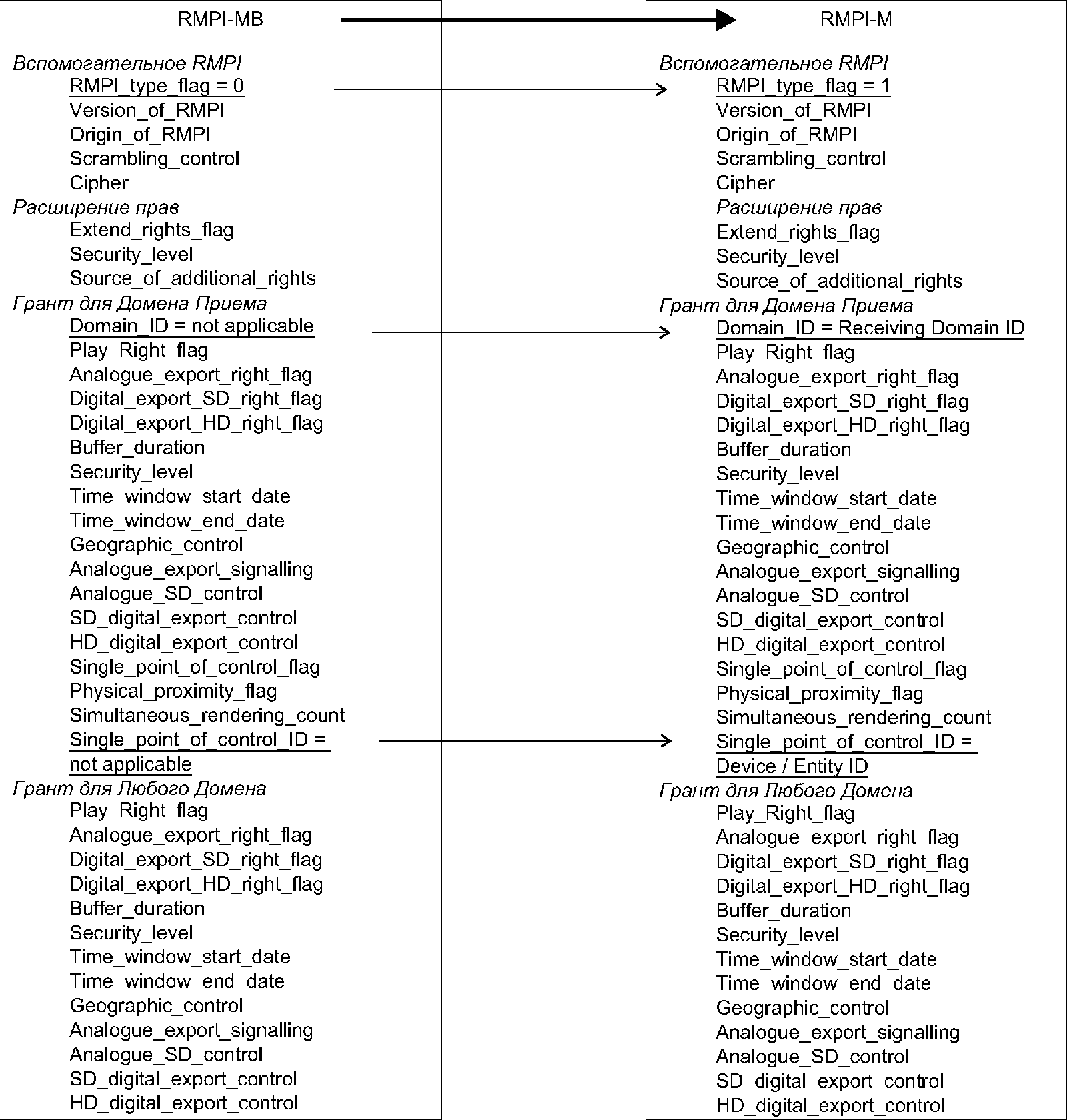 RMPI-MB

Вспомогательное RMPI
RMPI_type_flag = 0
Version_of_RMPI
Origin_of_RMPI
Scrambling_control
Cipher
Расширение прав
Extend_rights_flag
Security_level
Source_of_additional_rights
Грант для Домена Приема
Domain_ID = not applicable
Play_Right_flag
Analogue_export_right_flag
Digital_export_SD_right_flag
Digital_export_HD_right_flag
Buffer_duration
Security_level
Time_window_start_date
Time_window_end_date
Geographic_control
Analogue_export_signalling
Analogue_SD_control
SD_digital_export_control
HD_digital_export_control
Single_point_of_control_flag
Physical_proximity_flag
Simultaneous_rendering_count
Single_point_of_control_ID = not applicable
Грант для Любого Домена
Play_Right_flag
Analogue_export_right_flag
Digital_export_SD_right_flag
Digital_export_HD_right_flag
Buffer_duration
Security_level
Time_window_start_date
Time_window_end_date
Geographic_control
Analogue_export_signalling
Analogue_SD_control
SD_digital_export_control
HD_digital_export_control

RMPI-M

Вспомогательное RMPI
RMPI_type_flag = 1
Version_of_RMPI
Origin_of_RMPI
Scrambling_control
Cipher
Расширение прав
Extend_rights_flag
Security_level
Source_of_additional_rights
Грант для Домена Приема
Domain_ID = Receiving Domain ID
Play_Right_flag
Analogue_export_right_flag
Digital_export_SD_right_flag
Digital_export_HD_right_flag
Buffer_duration
Security_level
Time_window_start_date
Time_window_end_date
Geographic_control
Analogue_export_signalling
Analogue_SD_control
SD_digital_export_control
HD_digital_export_control
Single_point_of_control_flag
Physical_proximity_flag
Simultaneous_rendering_count
Single_point_of_control_ID = Device / Entity ID
Грант для Любого Домена
Play_Right_flag
Analogue_export_right_flag
Digital_export_SD_right_flag
Digital_export_HD_right_flag
Buffer_duration
Security_level
Time_window_start_date
Time_window_end_date
Geographic_control
Analogue_export_signalling
Analogue_SD_control
SD_digital_export_control
HD_digital_export_control